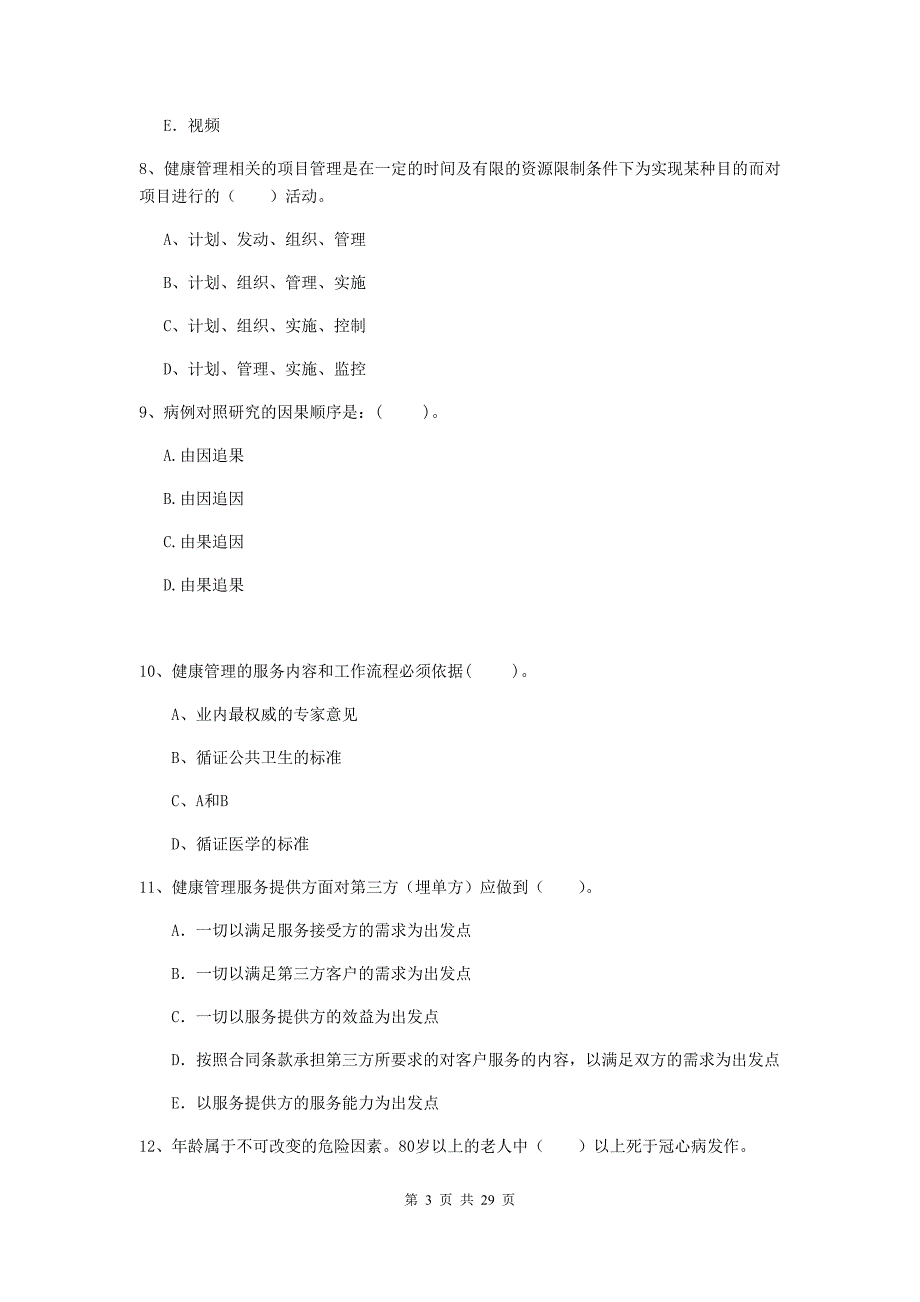 E. 视频

8、健康管理相关的项目管理是在一定的时间及有限的资源限制条件下为实现某种目的而对项目进行的（　　）活动。

A、计划、发动、组织、管理

B、计划、组织、管理、实施

C、计划、组织、实施、控制

D、计划、管理、实施、监控

9、病例对照研究的因果顺序是：（　　）。

A.由因追果

B.由因追因

C.由果追因

D.由果追果

10、健康管理的服务内容和工作流程必须依据（　　）。

A、业内最权威的专家意见

B、循证公共卫生的标准

C、A和B

D、循证医学的标准

11、健康管理服务提供方面对第三方（埋单方）应做到（　　）。

A. 一切以满足服务接受方的需求为出发点

B. 一切以满足第三方客户的需求为出发点

C. 一切以服务提供方的效益为出发点

D. 按照合同条款承担第三方所要求的对客户服务的内容，以满足双方的需求为出发点

E. 以服务提供方的服务能力为出发点

12、年龄属于不可改变的危险因素。80岁以上的老人中（　　）以上死于冠心病发作。

第 3 页 共 29 页